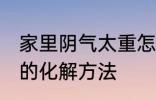 家里阴气太重怎
的化解方法